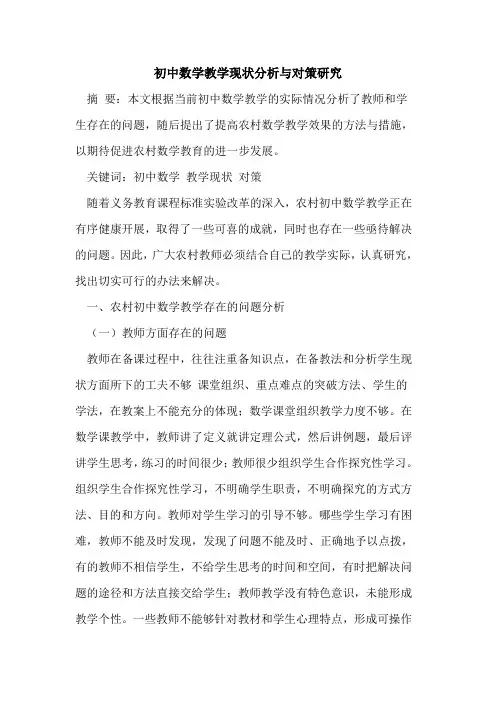 初中数学教学现状分析与对策研究

摘 要：本文根据当前初中数学教学的实际情况分析了教师和学生存在的问题，随后提出了提高农村数学教学效果的方法与措施，以期待促进农村数学教育的进一步发展。

关键词：初中数学 教学现状 对策

随着义务教育课程标准实验改革的深入，农村初中数学教学正在有序健康开展，取得了一些可喜的成就，同时也存在一些亟待解决的问题。因此，广大农村教师必须结合自己的教学实际，认真研究，找出切实可行的办法来解决。

一、农村初中数学教学存在的问题分析

（一）教师方面存在的问题

教师在备课过程中，往往注重备知识点，在备教法和分析学生现状方面所下的工夫不够 课堂组织、重点难点的突破方法、学生的学法，在教案上不能充分的体现；数学课堂组织教学力度不够。在数学课教学中，教师讲了定义就讲定理公式，然后讲例题，最后评讲学生思考，练习的时间很少；教师很少组织学生合作探究性学习。组织学生合作探究性学习，不明确学生职责，不明确探究的方式方法、目的和方向。教师对学生学习的引导不够。哪些学生学习有困难，教师不能及时发现，发现了问题不能及时、正确地予以点拨，有的教师不相信学生，不给学生思考的时间和空间，有时把解决问题的途径和方法直接交给学生；教师教学没有特色意识，未能形成教学个性。一些教师不能够针对教材和学生心理特点，形成可操作